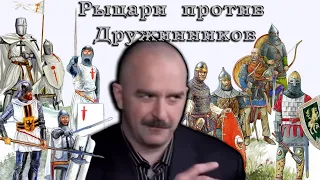 Рыцари против Дружинников